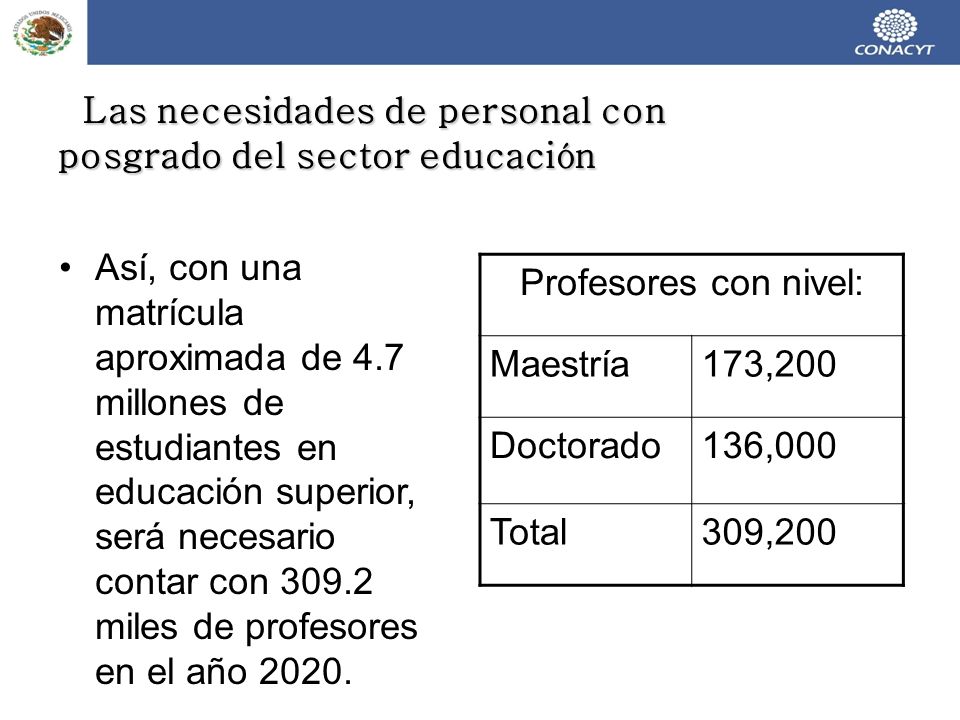 ESTADOS UNIDOS MEXICANOS

CONACYT

Las necesidades de personal con posgrado del sector educación

• Así, con una matrícula aproximada de 4.7 millones de estudiantes en educación superior, será necesario contar con 309.2 miles de profesores en el año 2020.

| Profesores con nivel: | |
|---|---|
| Maestría | 173,200 |
| Doctorado | 136,000 |
| Total | 309,200 |